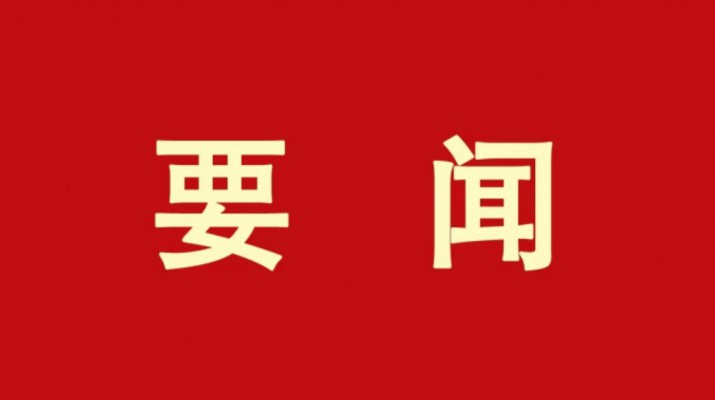 要 闻